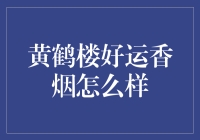 黄鹤楼好运香烟怎么样